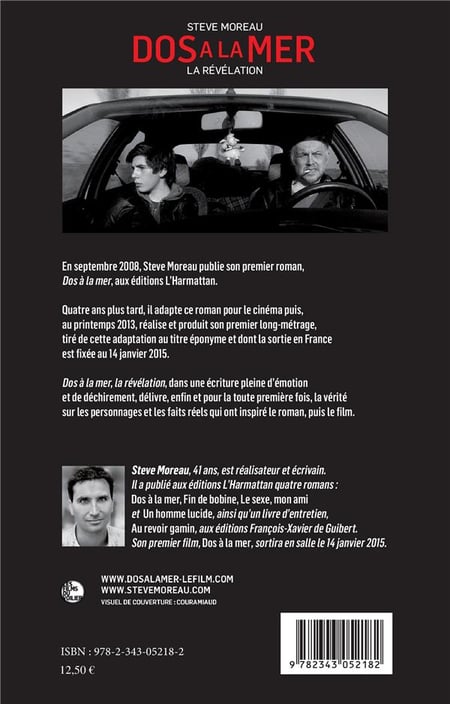 STEVE MOREAU
DOS A LA MER
LA RÉVÉLATION

En septembre 2008, Steve Moreau publie son premier roman, Dos à la mer, aux éditions L'Harmattan.

Quatre ans plus tard, il adapte ce roman pour le cinéma puis, au printemps 2013, réalise et produit son premier long-métrage, tiré de cette adaptation au titre éponyme et dont la sortie en France est fixée au 14 janvier 2015.

Dos à la mer, la révélation, dans une écriture pleine d'émotion et de déchirement, délivre, enfin et pour la toute première fois, la vérité sur les personnages et les faits réels qui ont inspiré le roman, puis le film.

Steve Moreau, 41 ans, est réalisateur et écrivain. Il a publié aux éditions L'Harmattan quatre romans : Dos à la mer, Fin de bobine, Le sexe, mon ami et Un homme lucide, ainsi qu'un livre d'entretien, Au revoir gamin, aux éditions François-Xavier de Guibert. Son premier film, Dos à la mer, sortira en salle le 14 janvier 2015.

WWW.DOSALAMER-LEFILM.COM
WWW.STEVEMOREAU.COM
VISUEL DE COUVERTURE : COURAMIAUD

ISBN : 978-2-343-05218-2
12,50 €

9 782343 052182